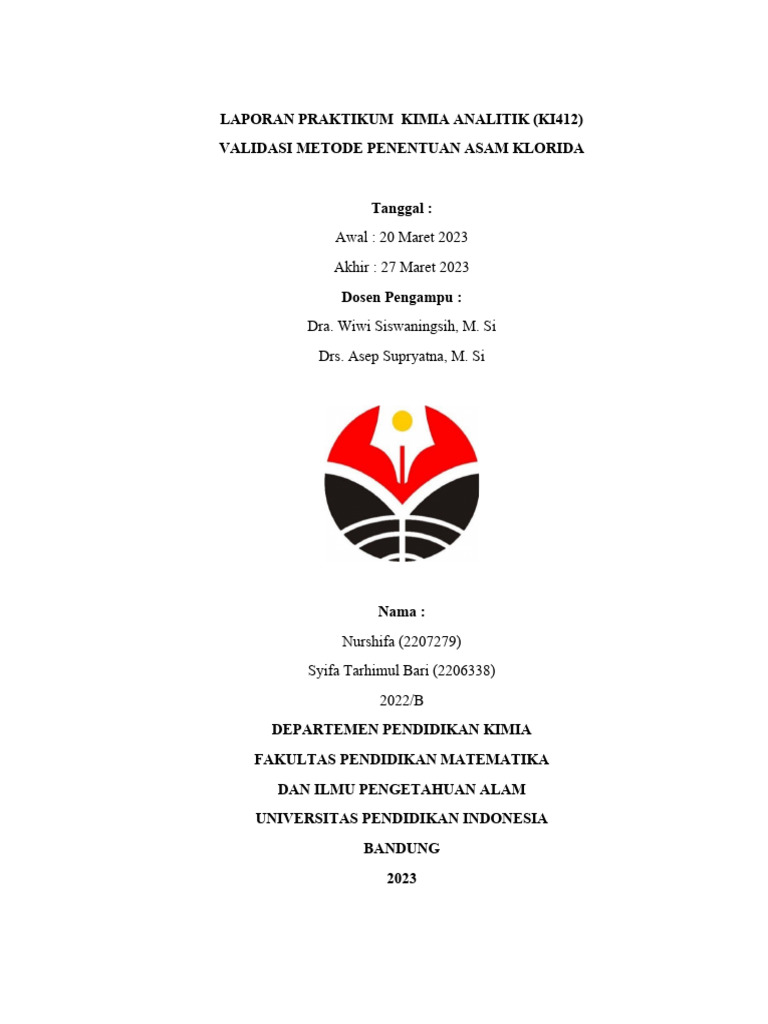 LAPORAN PRAKTIKUM KIMIA ANALITIK (KI412)
VALIDASI METODE PENENTUAN ASAM KLORIDA

Tanggal :
Awal : 20 Maret 2023
Akhir : 27 Maret 2023
Dosen Pengampu :
Dra. Wiwi Siswaningsih, M. Si
Drs. Asep Supryatna, M. Si

Nama :
Nurshifa (2207279)
Syifa Tarhimul Bari (2206338)
2022/B
DEPARTEMEN PENDIDIKAN KIMIA
FAKULTAS PENDIDIKAN MATEMATIKA
DAN ILMU PENGETAHUAN ALAM
UNIVERSITAS PENDIDIKAN INDONESIA
BANDUNG
2023